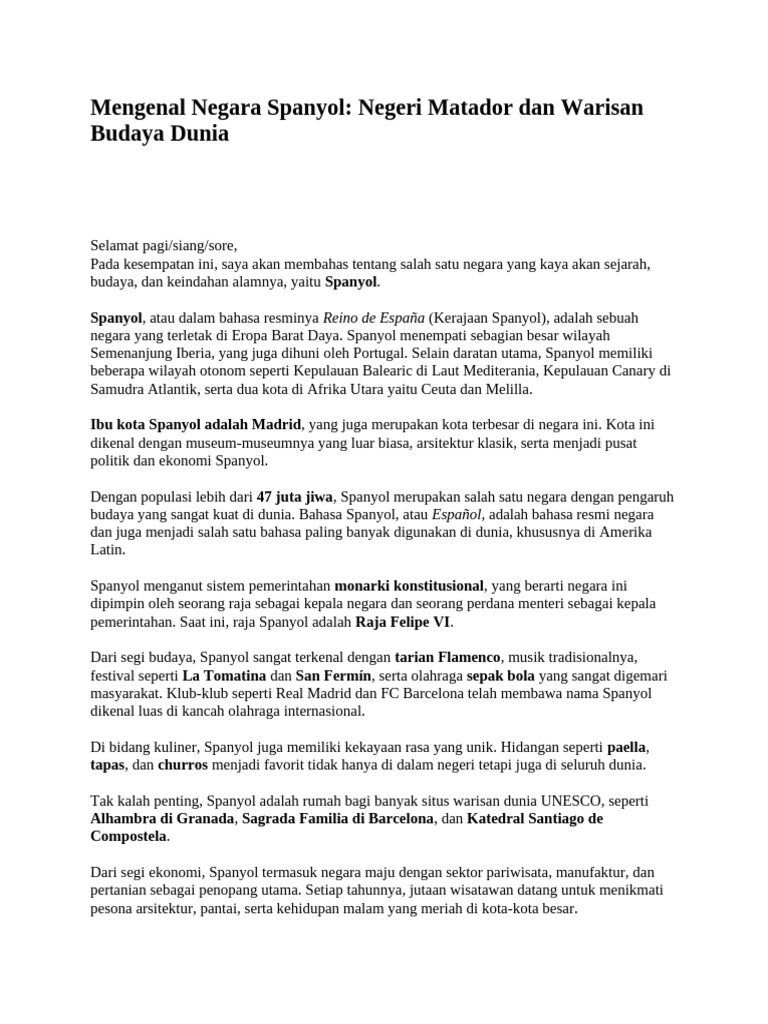 Mengenal Negara Spanyol: Negeri Matador dan Warisan Budaya Dunia

Selamat pagi/siang/sore,
Pada kesempatan ini, saya akan membahas tentang salah satu negara yang kaya akan sejarah, budaya, dan keindahan alamnya, yaitu Spanyol.

Spanyol, atau dalam bahasa resminya Reino de España (Kerajaan Spanyol), adalah sebuah negara yang terletak di Eropa Barat Daya. Spanyol menempati sebagian besar wilayah Semenanjung Iberia, yang juga dihuni oleh Portugal. Selain daratan utama, Spanyol memiliki beberapa wilayah otonom seperti Kepulauan Balearic di Laut Mediterania, Kepulauan Canary di Samudra Atlantik, serta dua kota di Afrika Utara yaitu Ceuta dan Melilla.

Ibu kota Spanyol adalah Madrid, yang juga merupakan kota terbesar di negara ini. Kota ini dikenal dengan museum-museumnya yang luar biasa, arsitektur klasik, serta menjadi pusat politik dan ekonomi Spanyol.

Dengan populasi lebih dari 47 juta jiwa, Spanyol merupakan salah satu negara dengan pengaruh budaya yang sangat kuat di dunia. Bahasa Spanyol, atau Español, adalah bahasa resmi negara dan juga menjadi salah satu bahasa paling banyak digunakan di dunia, khususnya di Amerika Latin.

Spanyol menganut sistem pemerintahan monarki konstitusional, yang berarti negara ini dipimpin oleh seorang raja sebagai kepala negara dan seorang perdana menteri sebagai kepala pemerintahan. Saat ini, raja Spanyol adalah Raja Felipe VI.

Dari segi budaya, Spanyol sangat terkenal dengan tarian Flamenco, musik tradisionalnya, festival seperti La Tomatina dan San Fermín, serta olahraga sepak bola yang sangat digemari masyarakat. Klub-klub seperti Real Madrid dan FC Barcelona telah membawa nama Spanyol dikenal luas di kancah olahraga internasional.

Di bidang kuliner, Spanyol juga memiliki kekayaan rasa yang unik. Hidangan seperti paella, tapas, dan churros menjadi favorit tidak hanya di dalam negeri tetapi juga di seluruh dunia.

Tak kalah penting, Spanyol adalah rumah bagi banyak situs warisan dunia UNESCO, seperti Alhambra di Granada, Sagrada Familia di Barcelona, dan Katedral Santiago de Compostela.

Dari segi ekonomi, Spanyol termasuk negara maju dengan sektor pariwisata, manufaktur, dan pertanian sebagai penopang utama. Setiap tahunnya, jutaan wisatawan datang untuk menikmati pesona arsitektur, pantai, serta kehidupan malam yang meriah di kota-kota besar.